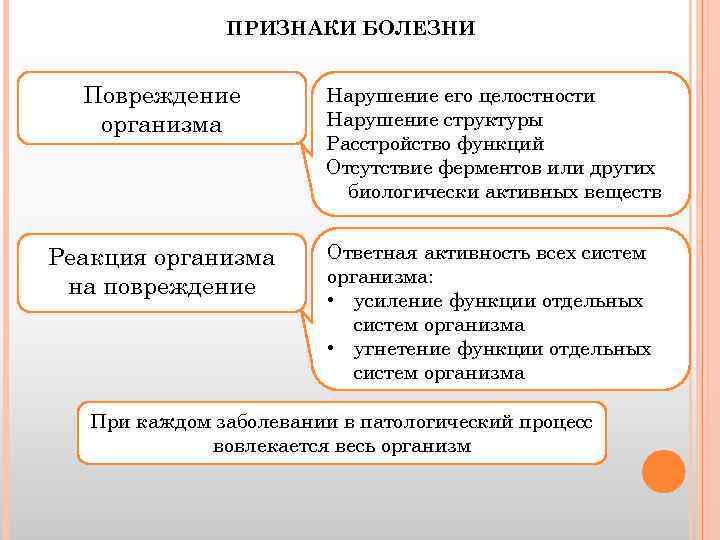 ПРИЗНАКИ БОЛЕЗНИ

Повреждение организма

Нарушение его целостности
Нарушение структуры
Расстройство функций
Отсутствие ферментов или других биологически активных веществ

Реакция организма на повреждение

Ответная активность всех систем организма:
• усиление функции отдельных систем организма
• угнетение функции отдельных систем организма

При каждом заболевании в патологический процесс вовлекается весь организм